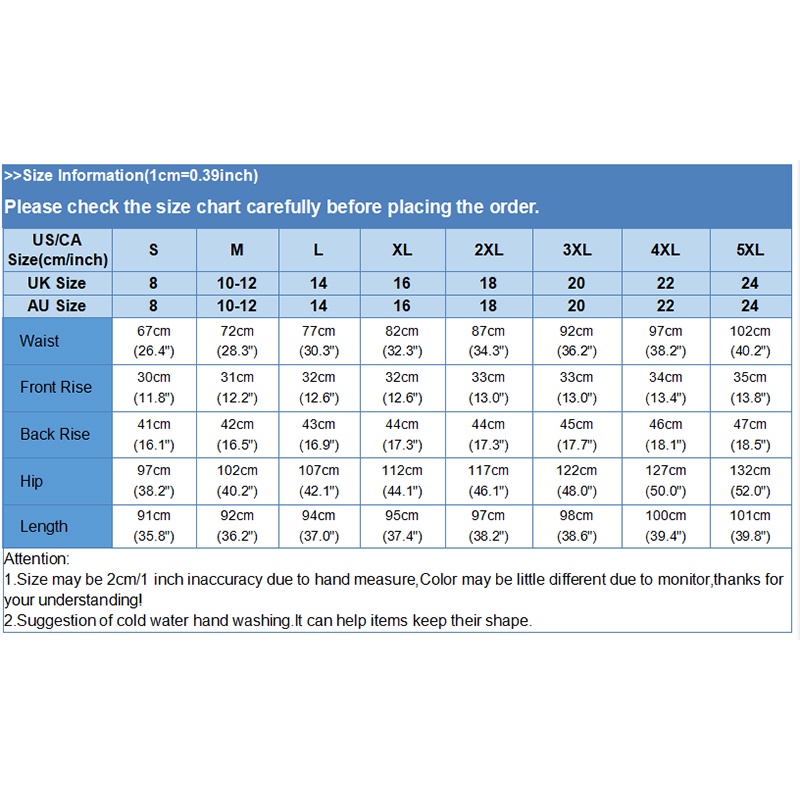 >>Size Information(1cm=0.39inch)

Please check the size chart carefully before placing the order.

| US/CA Size(cm/inch) | S | M | L | XL | 2XL | 3XL | 4XL | 5XL |
|---|---|---|---|---|---|---|---|---|
| UK Size | 8 | 10-12 | 14 | 16 | 18 | 20 | 22 | 24 |
| AU Size | 8 | 10-12 | 14 | 16 | 18 | 20 | 22 | 24 |
| Waist | 67cm (26.4") | 72cm (28.3") | 77cm (30.3") | 82cm (32.3") | 87cm (34.3") | 92cm (36.2") | 97cm (38.2") | 102cm (40.2") |
| Front Rise | 30cm (11.8") | 31cm (12.2") | 32cm (12.6") | 32cm (12.6") | 33cm (13.0") | 33cm (13.0") | 34cm (13.4") | 35cm (13.8") |
| Back Rise | 41cm (16.1") | 42cm (16.5") | 43cm (16.9") | 44cm (17.3") | 44cm (17.3") | 45cm (17.7") | 46cm (18.1") | 47cm (18.5") |
| Hip | 97cm (38.2") | 102cm (40.2") | 107cm (42.1") | 112cm (44.1") | 117cm (46.1") | 122cm (48.0") | 127cm (50.0") | 132cm (52.0") |
| Length | 91cm (35.8") | 92cm (36.2") | 94cm (37.0") | 95cm (37.4") | 97cm (38.2") | 98cm (38.6") | 100cm (39.4") | 101cm (39.8") |

Attention:
1.Size may be 2cm/1 inch inaccuracy due to hand measure,Color may be little different due to monitor,thanks for your understanding!
2.Suggestion of cold water hand washing.It can help items keep their shape.